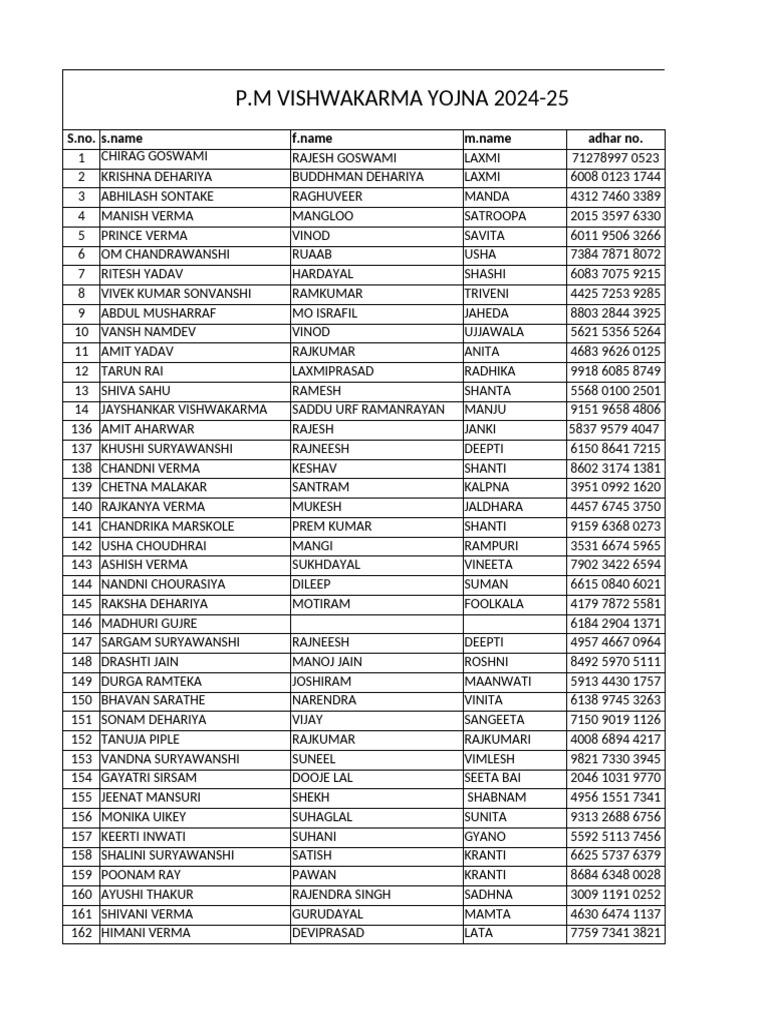 P.M VISHWAKARMA YOJNA 2024-25

| S.no. | s.name | f.name | m.name | adhar no. |
|---|---|---|---|---|
| 1 | CHIRAG GOSWAMI | RAJESH GOSWAMI | LAXMI | 71278997 0523 |
| 2 | KRISHNA DEHARIYA | BUDDHMAN DEHARIYA | LAXMI | 6008 0123 1744 |
| 3 | ABHILASH SONTAKE | RAGHUVEER | MANDA | 4312 7460 3389 |
| 4 | MANISH VERMA | MANGLOO | SATROOPA | 2015 3597 6330 |
| 5 | PRINCE VERMA | VINOD | SAVITA | 6011 9506 3266 |
| 6 | OM CHANDRAWANSHI | RUAAB | USHA | 7384 7871 8072 |
| 7 | RITESH YADAV | HARDAYAL | SHASHI | 6083 7075 9215 |
| 8 | VIVEK KUMAR SONVANSHI | RAMKUMAR | TRIVENI | 4425 7253 9285 |
| 9 | ABDUL MUSHARRAF | MO ISRAFIL | JAHEDA | 8803 2844 3925 |
| 10 | VANSH NAMDEV | VINOD | UJJAWALA | 5621 5356 5264 |
| 11 | AMIT YADAV | RAJKUMAR | ANITA | 4683 9626 0125 |
| 12 | TARUN RAI | LAXMIPRASAD | RADHIKA | 9918 6085 8749 |
| 13 | SHIVA SAHU | RAMESH | SHANTA | 5568 0100 2501 |
| 14 | JAYSHANKAR VISHWAKARMA | SADDU URF RAMANRAYAN | MANJU | 9151 9658 4806 |
| 136 | AMIT AHARWAR | RAJESH | JANKI | 5837 9579 4047 |
| 137 | KHUSHI SURYAWANSHI | RAJNEESH | DEEPTI | 6150 8641 7215 |
| 138 | CHANDNI VERMA | KESHAV | SHANTI | 8602 3174 1381 |
| 139 | CHETNA MALAKAR | SANTRAM | KALPNA | 3951 0992 1620 |
| 140 | RAJKANYA VERMA | MUKESH | JALDHARA | 4457 6745 3750 |
| 141 | CHANDRIKA MARSKOLE | PREM KUMAR | SHANTI | 9159 6368 0273 |
| 142 | USHA CHOUDHRAI | MANGI | RAMPURI | 3531 6674 5965 |
| 143 | ASHISH VERMA | SUKHDAYAL | VINEETA | 7902 3422 6594 |
| 144 | NANDNI CHOURASIYA | DILEEP | SUMAN | 6615 0840 6021 |
| 145 | RAKSHA DEHARIYA | MOTIRAM | FOOLKALA | 4179 7872 5581 |
| 146 | MADHURI GUJRE | | | 6184 2904 1371 |
| 147 | SARGAM SURYAWANSHI | RAJNEESH | DEEPTI | 4957 4667 0964 |
| 148 | DRASHTI JAIN | MANOJ JAIN | ROSHNI | 8492 5970 5111 |
| 149 | DURGA RAMTEKA | JOSHIRAM | MAANWATI | 5913 4430 1757 |
| 150 | BHAVAN SARATHE | NARENDRA | VINITA | 6138 9745 3263 |
| 151 | SONAM DEHARIYA | VIJAY | SANGEETA | 7150 9019 1126 |
| 152 | TANUJA PIPLE | RAJKUMAR | RAJKUMARI | 4008 6894 4217 |
| 153 | VANDNA SURYAWANSHI | SUNEEL | VIMLESH | 9821 7330 3945 |
| 154 | GAYATRI SIRSAM | DOOJE LAL | SEETA BAI | 2046 1031 9770 |
| 155 | JEENAT MANSURI | SHEKH | SHABNAM | 4956 1551 7341 |
| 156 | MONIKA UIKEY | SUHAGLAL | SUNITA | 9313 2688 6756 |
| 157 | KEERTI INWATI | SUHANI | GYANO | 5592 5113 7456 |
| 158 | SHALINI SURYAWANSHI | SATISH | KRANTI | 6625 5737 6379 |
| 159 | POONAM RAY | PAWAN | KRANTI | 8684 6348 0028 |
| 160 | AYUSHI THAKUR | RAJENDRA SINGH | SADHNA | 3009 1191 0252 |
| 161 | SHIVANI VERMA | GURUDAYAL | MAMTA | 4630 6474 1137 |
| 162 | HIMANI VERMA | DEVIPRASAD | LATA | 7759 7341 3821 |